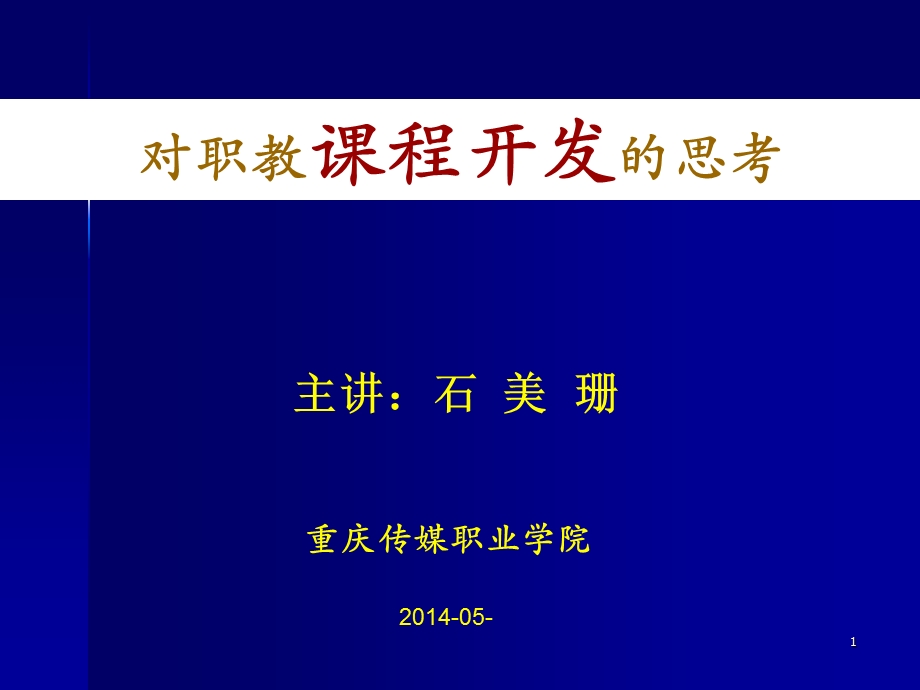 对职教课程开发的思考

主讲：石 美 珊

重庆传媒职业学院

2014-05-

1